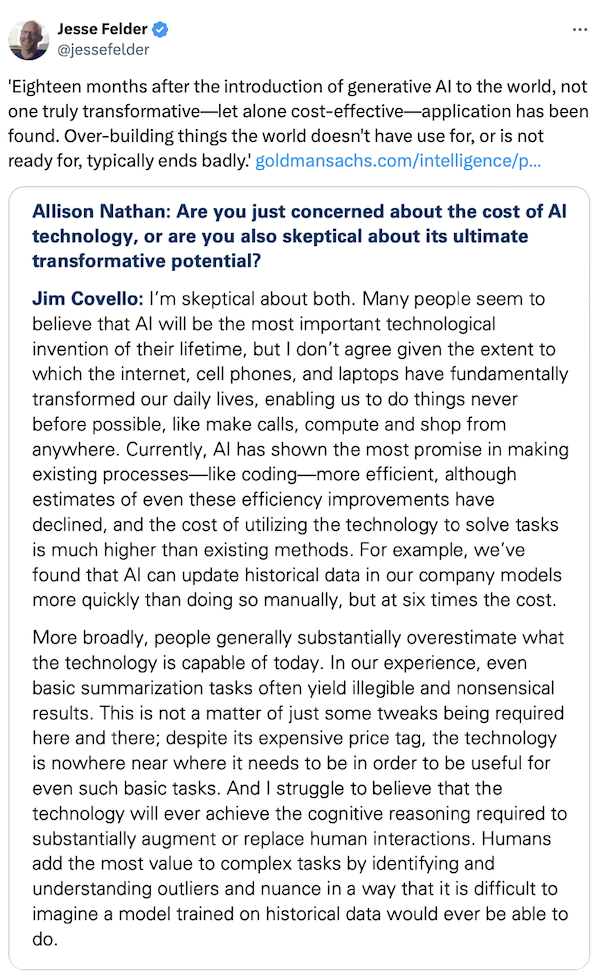 Jesse Felder
@jessefelder

...

'Eighteen months after the introduction of generative AI to the world, not one truly transformative—let alone cost-effective—application has been found. Over-building things the world doesn't have use for, or is not ready for, typically ends badly.' goldmansachs.com/intelligence/p...

Allison Nathan: Are you just concerned about the cost of AI technology, or are you also skeptical about its ultimate transformative potential?

Jim Covello: I'm skeptical about both. Many people seem to believe that AI will be the most important technological invention of their lifetime, but I don't agree given the extent to which the internet, cell phones, and laptops have fundamentally transformed our daily lives, enabling us to do things never before possible, like make calls, compute and shop from anywhere. Currently, AI has shown the most promise in making existing processes—like coding—more efficient, although estimates of even these efficiency improvements have declined, and the cost of utilizing the technology to solve tasks is much higher than existing methods. For example, we've found that AI can update historical data in our company models more quickly than doing so manually, but at six times the cost.

More broadly, people generally substantially overestimate what the technology is capable of today. In our experience, even basic summarization tasks often yield illegible and nonsensical results. This is not a matter of just some tweaks being required here and there; despite its expensive price tag, the technology is nowhere near where it needs to be in order to be useful for even such basic tasks. And I struggle to believe that the technology will ever achieve the cognitive reasoning required to substantially augment or replace human interactions. Humans add the most value to complex tasks by identifying and understanding outliers and nuance in a way that it is difficult to imagine a model trained on historical data would ever be able to do.